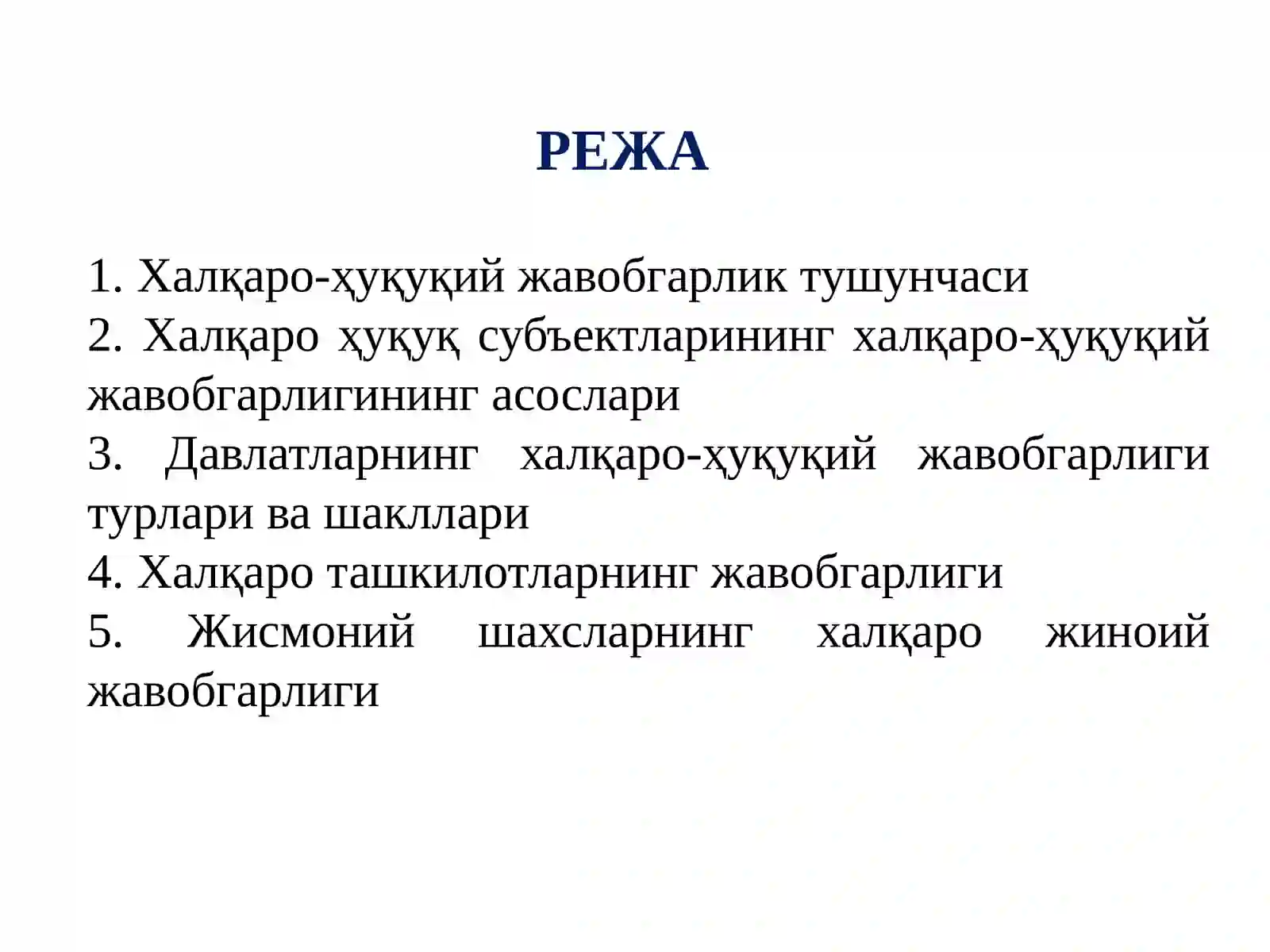 РЕЖА

1. Халқаро-ҳуқуқий жавобгарлик тушунчаси
2. Халқаро ҳуқуқ субъектларининг халқаро-ҳуқуқий жавобгарлигининг асослари
3. Давлатларнинг халқаро-ҳуқуқий жавобгарлиги турлари ва шакллари
4. Халқаро ташкилотларнинг жавобгарлиги
5. Жисмоний шахсларнинг халқаро жиноий жавобгарлиги